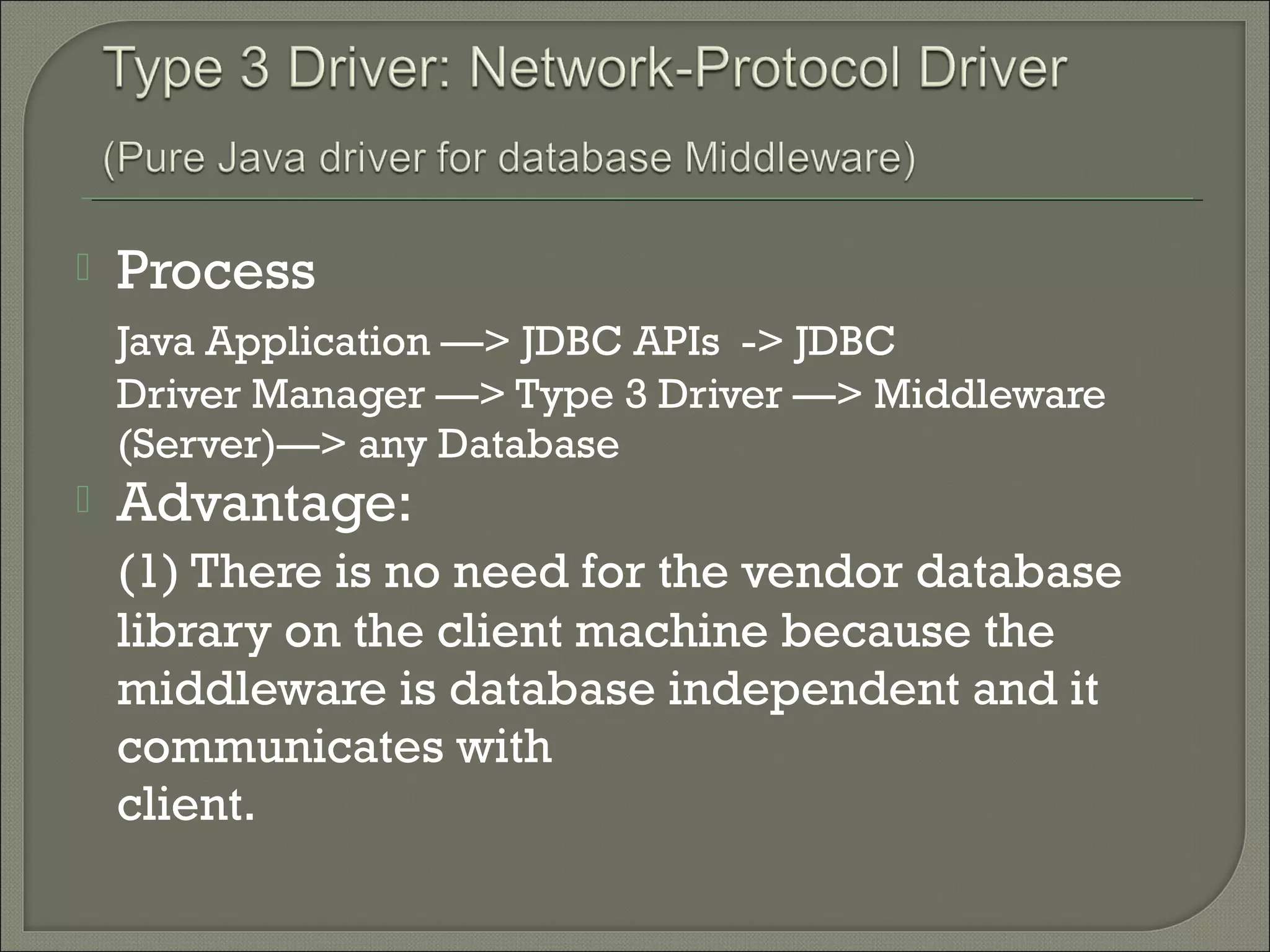 Type 3 Driver: Network-Protocol Driver

(Pure Java driver for database Middleware)

Process

Java Application —> JDBC APIs -> JDBC Driver Manager —> Type 3 Driver —> Middleware (Server)—> any Database

Advantage:

(1) There is no need for the vendor database library on the client machine because the middleware is database independent and it communicates with client.